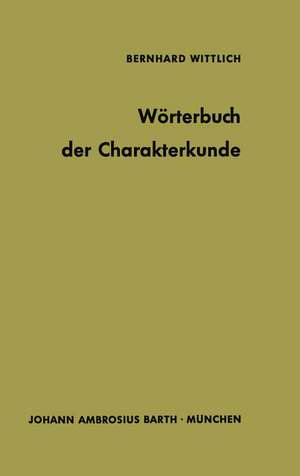 BERNHARD WITTLICH

Wörterbuch der Charakterkunde

JOHANN AMBROSIUS BARTH · MÜNCHEN